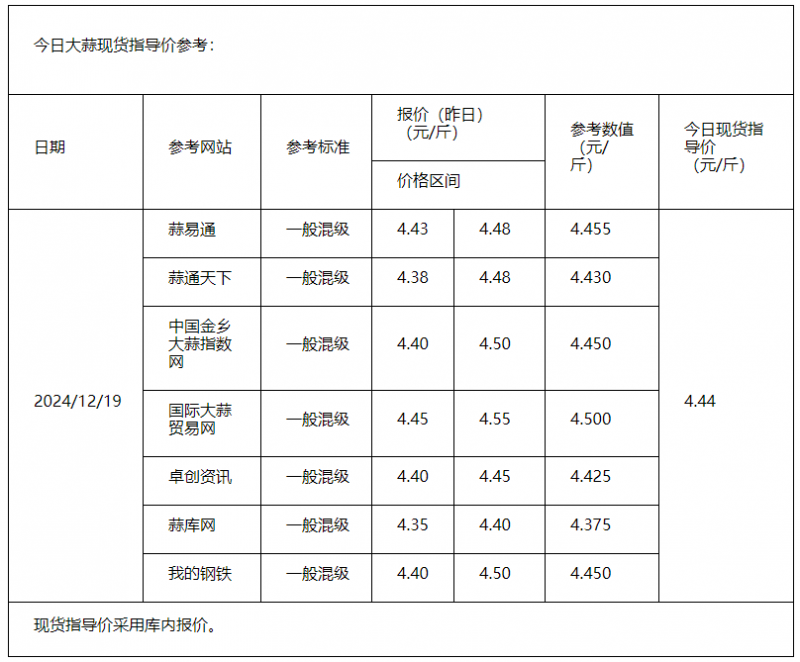 今日大蒜现货指导价参考：

| 日期 | 参考网站 | 参考标准 | 报价（昨日）（元/斤）价格区间 | | 参考数值（元/斤） | 今日现货指导价（元/斤） |
|---|---|---|---|---|---|---|
| 2024/12/19 | 蒜易通 | 一般混级 | 4.43 | 4.48 | 4.455 | 4.44 |
| | 蒜通天下 | 一般混级 | 4.38 | 4.48 | 4.430 | |
| | 中国金乡大蒜指数网 | 一般混级 | 4.40 | 4.50 | 4.450 | |
| | 国际大蒜贸易网 | 一般混级 | 4.45 | 4.55 | 4.500 | |
| | 卓创资讯 | 一般混级 | 4.40 | 4.45 | 4.425 | |
| | 蒜库网 | 一般混级 | 4.35 | 4.40 | 4.375 | |
| | 我的钢铁 | 一般混级 | 4.40 | 4.50 | 4.450 | |

现货指导价采用库内报价。